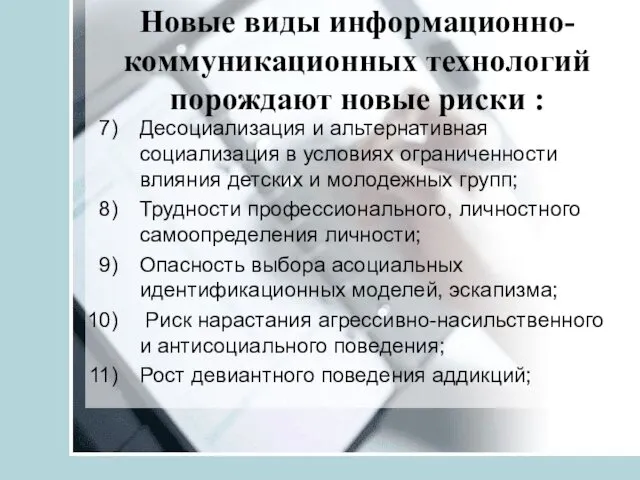 Новые виды информационно-коммуникационных технологий порождают новые риски :

7) Десоциализация и альтернативная социализация в условиях ограниченности влияния детских и молодежных групп;

8) Трудности профессионального, личностного самоопределения личности;

9) Опасность выбора асоциальных идентификационных моделей, эскапизма;

10) Риск нарастания агрессивно-насильственного и антисоциального поведения;

11) Рост девиантного поведения аддикций;